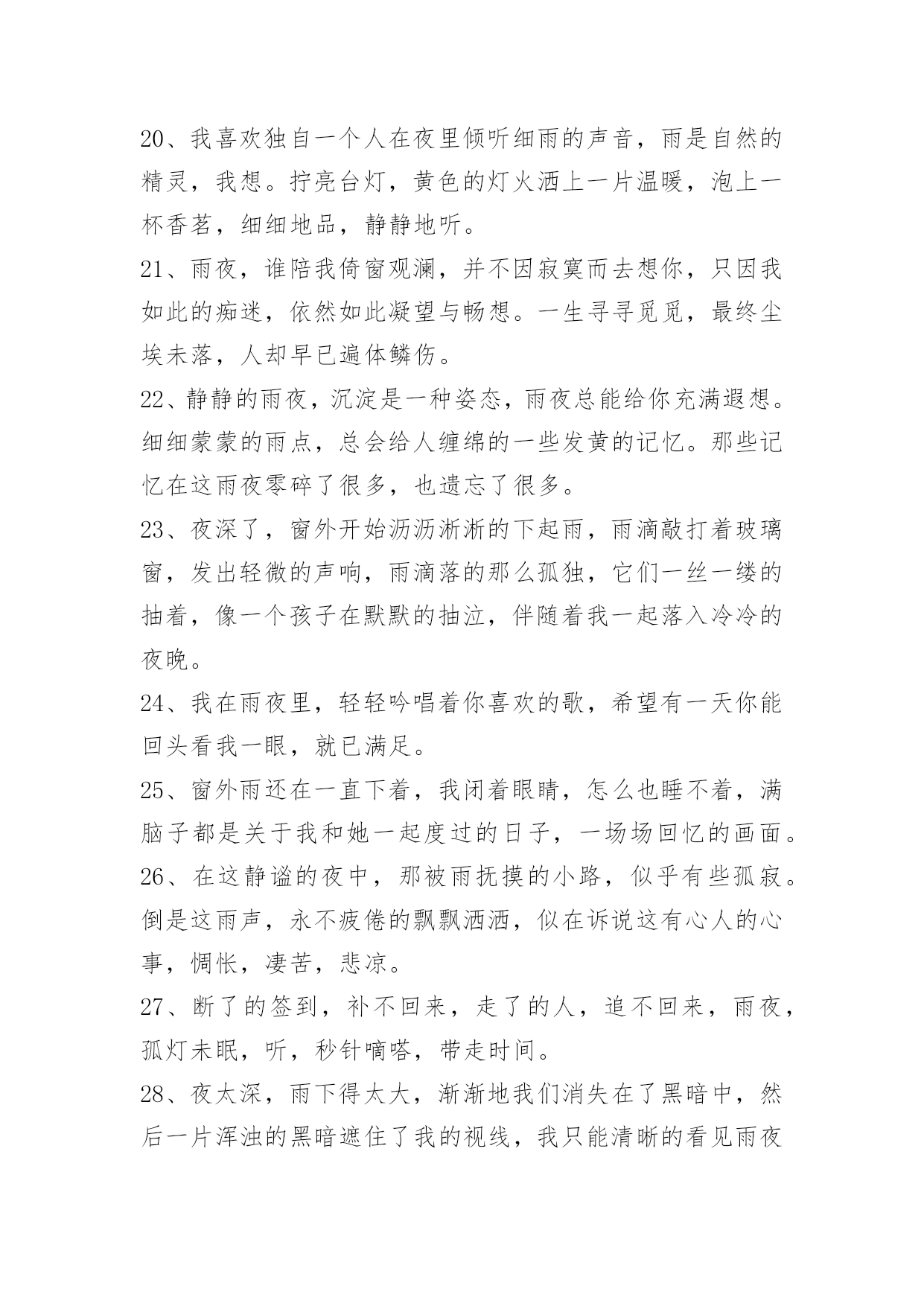 20、我喜欢独自一个人在夜里倾听细雨的声音，雨是自然的精灵，我想。拧亮台灯，黄色的灯火洒上一片温暖，泡上一杯香茗，细细地品，静静地听。

21、雨夜，谁陪我倚窗观澜，并不因寂寞而去想你，只因我如此的痴迷，依然如此凝望与畅想。一生寻寻觅觅，最终尘埃未落，人却早已遍体鳞伤。

22、静静的雨夜，沉淀是一种姿态，雨夜总能给你充满遐想。细细蒙蒙的雨点，总会给人缠绵的一些发黄的记忆。那些记忆在这雨夜零碎了很多，也遗忘了很多。

23、夜深了，窗外开始沥沥淅淅的下起雨，雨滴敲打着玻璃窗，发出轻微的声响，雨滴落的那么孤独，它们一丝一缕的抽着，像一个孩子在默默的抽泣，伴随着我一起落入冷冷的夜晚。

24、我在雨夜里，轻轻吟唱着你喜欢的歌，希望有一天你能回头看我一眼，就已满足。

25、窗外雨还在一直下着，我闭着眼睛，怎么也睡不着，满脑子都是关于我和她一起度过的日子，一场场回忆的画面。

26、在这静谧的夜中，那被雨抚摸的小路，似乎有些孤寂。倒是这雨声，永不疲倦的飘飘洒洒，似在诉说这有心人的心事，惆怅，凄苦，悲凉。

27、断了的签到，补不回来，走了的人，追不回来，雨夜，孤灯未眠，听，秒针嘀嗒，带走时间。

28、夜太深，雨下得太大，渐渐地我们消失在了黑暗中，然后一片浑浊的黑暗遮住了我的视线，我只能清晰的看见雨夜